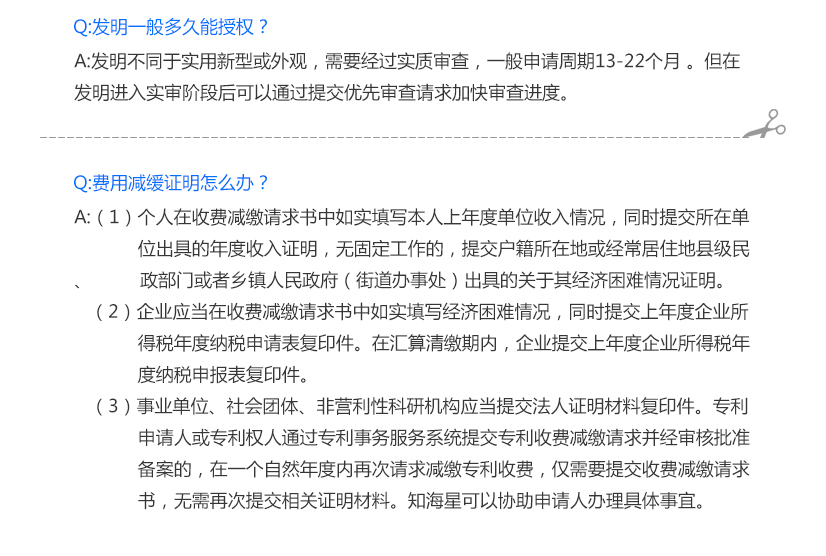 Q:发明一般多久能授权？

A:发明不同于实用新型或外观，需要经过实质审查，一般申请周期13-22个月 。但在发明进入实审阶段后可以通过提交优先审查请求加快审查进度。

Q:费用减缓证明怎么办？

A:（1）个人在收费减缴请求书中如实填写本人上年度单位收入情况，同时提交所在单位出具的年度收入证明，无固定工作的，提交户籍所在地或经常居住地县级民、政部门或者乡镇人民政府（街道办事处）出具的关于其经济困难情况证明。

（2）企业应当在收费减缴请求书中如实填写经济困难情况，同时提交上年度企业所得税年度纳税申请表复印件。在汇算清缴期内，企业提交上年度企业所得税年度纳税申报表复印件。

（3）事业单位、社会团体、非营利性科研机构应当提交法人证明材料复印件。专利申请人或专利权人通过专利事务服务系统提交专利收费减缴请求并经审核批准备案的，在一个自然年度内再次请求减缴专利收费，仅需要提交收费减缴请求书，无需再次提交相关证明材料。知海星可以协助申请人办理具体事宜。